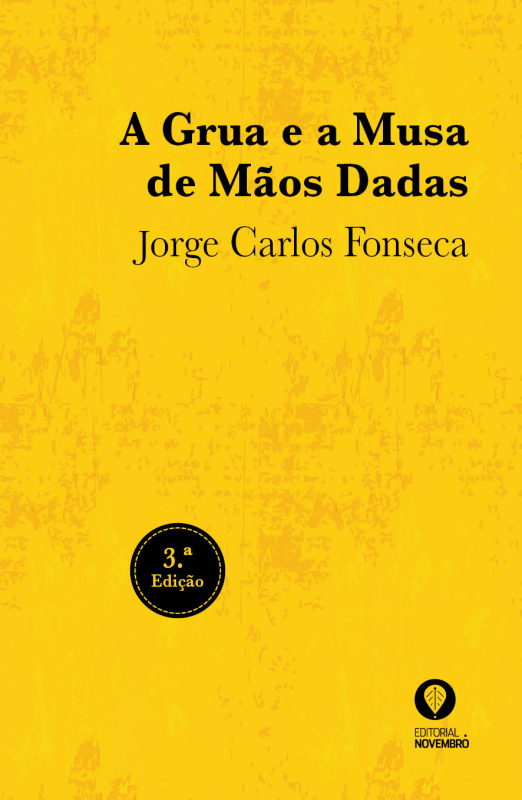 A Grua e a Musa de Mãos Dadas

Jorge Carlos Fonseca

3.ª Edição

EDITORIAL NOVEMBRO